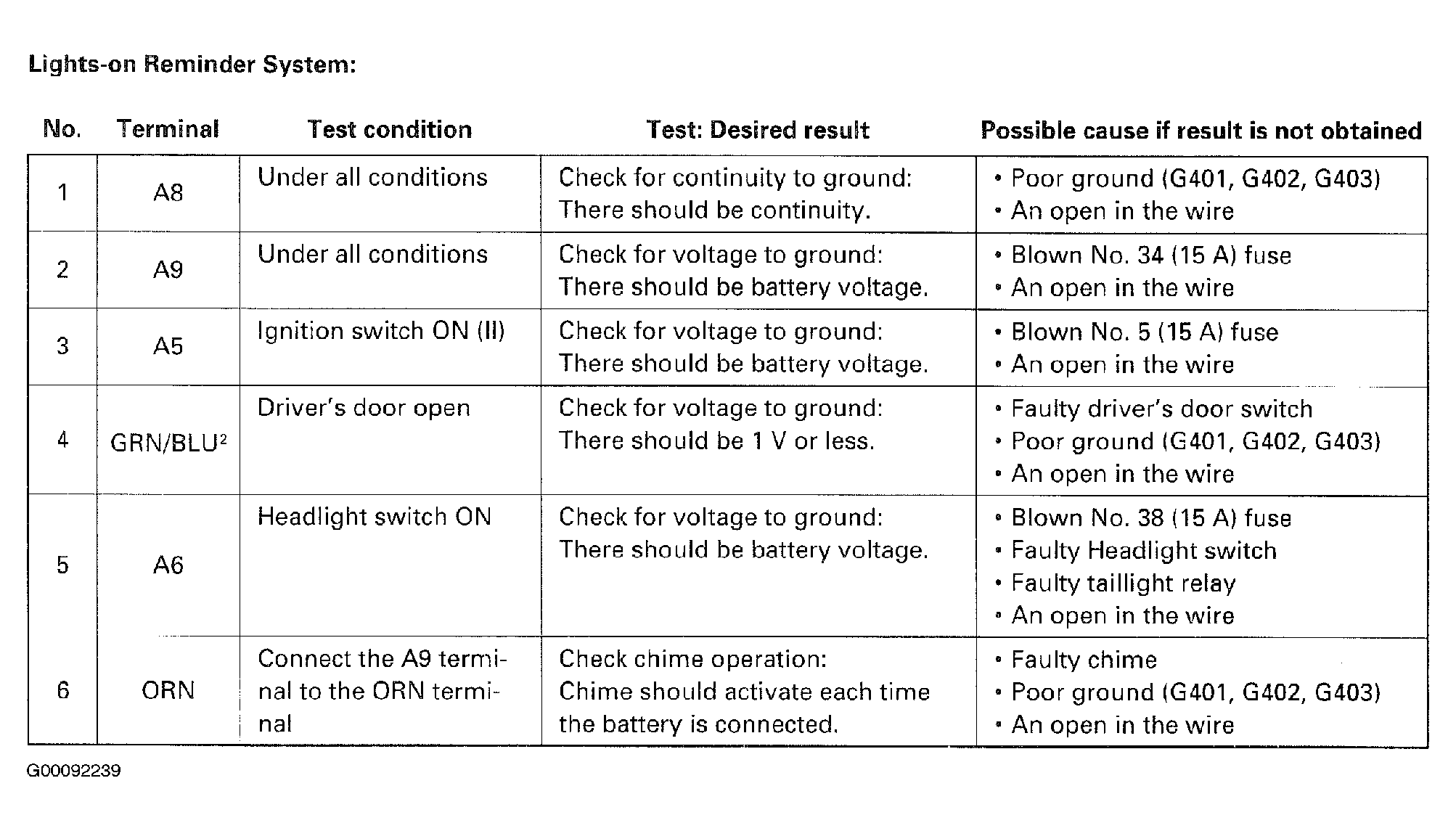 Lights-on Reminder System:

| No. | Terminal | Test condition | Test: Desired result | Possible cause if result is not obtained |
|---|---|---|---|---|
| 1 | A8 | Under all conditions | Check for continuity to ground: There should be continuity. | • Poor ground (G401, G402, G403) • An open in the wire |
| 2 | A9 | Under all conditions | Check for voltage to ground: There should be battery voltage. | • Blown No. 34 (15 A) fuse • An open in the wire |
| 3 | A5 | Ignition switch ON (II) | Check for voltage to ground: There should be battery voltage. | • Blown No. 5 (15 A) fuse • An open in the wire |
| 4 | GRN/BLU$^2$ | Driver's door open | Check for voltage to ground: There should be 1 V or less. | • Faulty driver's door switch • Poor ground (G401, G402, G403) • An open in the wire |
| 5 | A6 | Headlight switch ON | Check for voltage to ground: There should be battery voltage. | • Blown No. 38 (15 A) fuse • Faulty Headlight switch • Faulty taillight relay • An open in the wire |
| 6 | ORN | Connect the A9 terminal to the ORN terminal | Check chime operation: Chime should activate each time the battery is connected. | • Faulty chime • Poor ground (G401, G402, G403) • An open in the wire |

G00092239